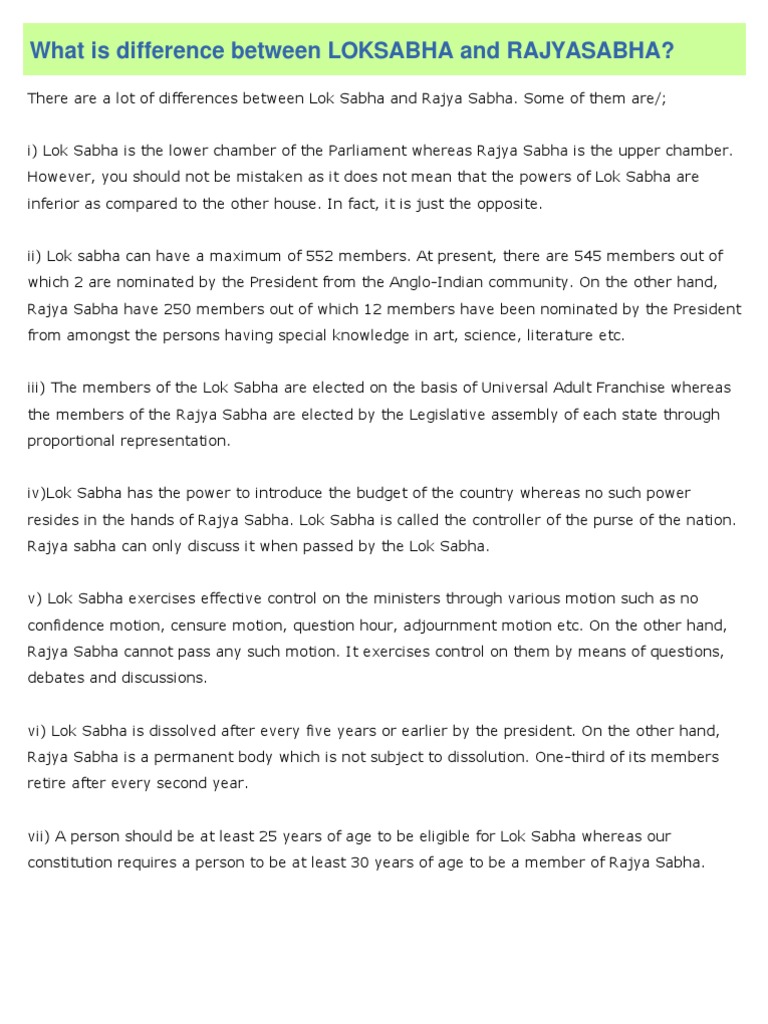 What is difference between LOKSABHA and RAJYASABHA?

There are a lot of differences between Lok Sabha and Rajya Sabha. Some of them are/;

i) Lok Sabha is the lower chamber of the Parliament whereas Rajya Sabha is the upper chamber. However, you should not be mistaken as it does not mean that the powers of Lok Sabha are inferior as compared to the other house. In fact, it is just the opposite.

ii) Lok sabha can have a maximum of 552 members. At present, there are 545 members out of which 2 are nominated by the President from the Anglo-Indian community. On the other hand, Rajya Sabha have 250 members out of which 12 members have been nominated by the President from amongst the persons having special knowledge in art, science, literature etc.

iii) The members of the Lok Sabha are elected on the basis of Universal Adult Franchise whereas the members of the Rajya Sabha are elected by the Legislative assembly of each state through proportional representation.

iv)Lok Sabha has the power to introduce the budget of the country whereas no such power resides in the hands of Rajya Sabha. Lok Sabha is called the controller of the purse of the nation. Rajya sabha can only discuss it when passed by the Lok Sabha.

v) Lok Sabha exercises effective control on the ministers through various motion such as no confidence motion, censure motion, question hour, adjournment motion etc. On the other hand, Rajya Sabha cannot pass any such motion. It exercises control on them by means of questions, debates and discussions.

vi) Lok Sabha is dissolved after every five years or earlier by the president. On the other hand, Rajya Sabha is a permanent body which is not subject to dissolution. One-third of its members retire after every second year.

vii) A person should be at least 25 years of age to be eligible for Lok Sabha whereas our constitution requires a person to be at least 30 years of age to be a member of Rajya Sabha.